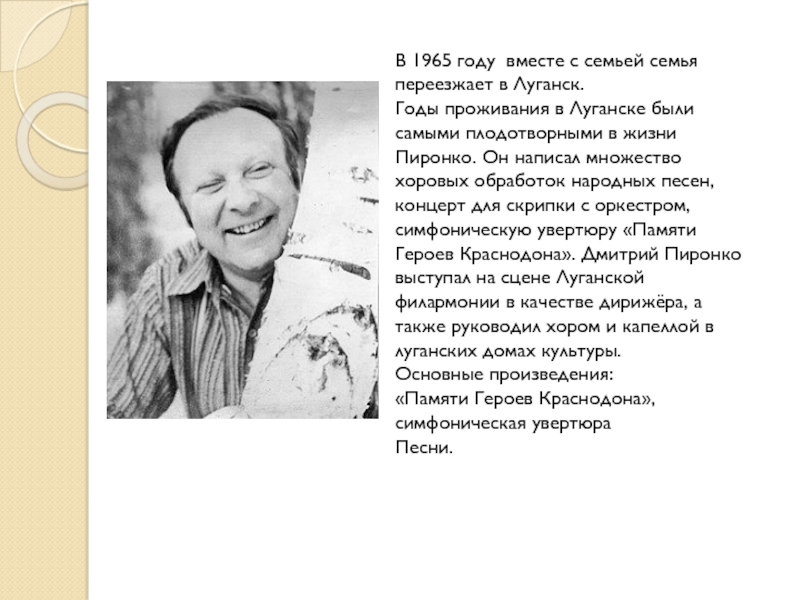 В 1965 году вместе с семьей семья переезжает в Луганск.
Годы проживания в Луганске были самыми плодотворными в жизни Пиронко. Он написал множество хоровых обработок народных песен, концерт для скрипки с оркестром, симфоническую увертюру «Памяти Героев Краснодона». Дмитрий Пиронко выступал на сцене Луганской филармонии в качестве дирижёра, а также руководил хором и капеллой в луганских домах культуры.
Основные произведения:
«Памяти Героев Краснодона», симфоническая увертюра
Песни.